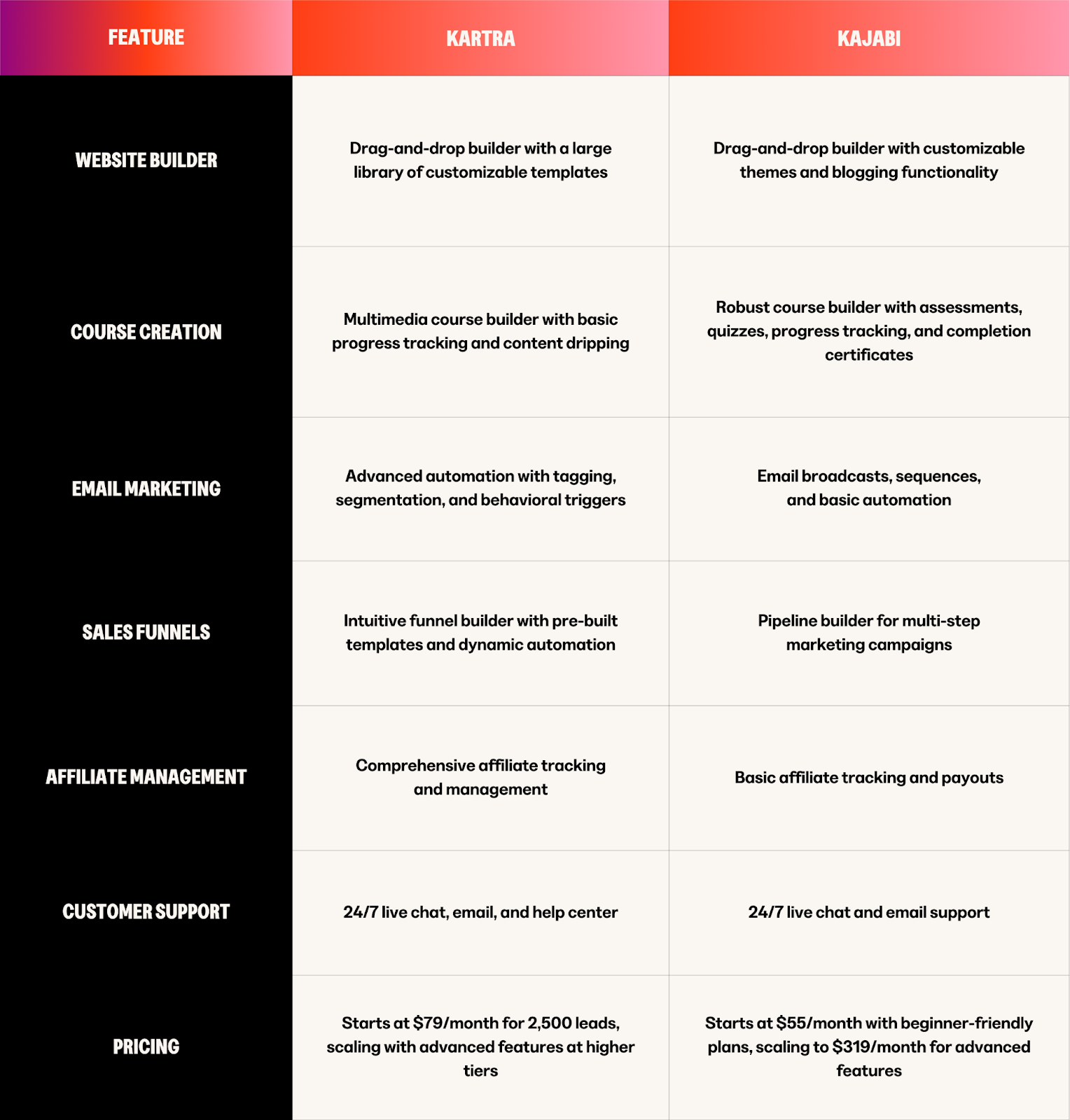 | FEATURE | KARTRA | KAJABI |
|---|---|---|
| WEBSITE BUILDER | Drag-and-drop builder with a large library of customizable templates | Drag-and-drop builder with customizable themes and blogging functionality |
| COURSE CREATION | Multimedia course builder with basic progress tracking and content dripping | Robust course builder with assessments, quizzes, progress tracking, and completion certificates |
| EMAIL MARKETING | Advanced automation with tagging, segmentation, and behavioral triggers | Email broadcasts, sequences, and basic automation |
| SALES FUNNELS | Intuitive funnel builder with pre-built templates and dynamic automation | Pipeline builder for multi-step marketing campaigns |
| AFFILIATE MANAGEMENT | Comprehensive affiliate tracking and management | Basic affiliate tracking and payouts |
| CUSTOMER SUPPORT | 24/7 live chat, email, and help center | 24/7 live chat and email support |
| PRICING | Starts at \$79/month for 2,500 leads, scaling with advanced features at higher tiers | Starts at \$55/month with beginner-friendly plans, scaling to \$319/month for advanced features |